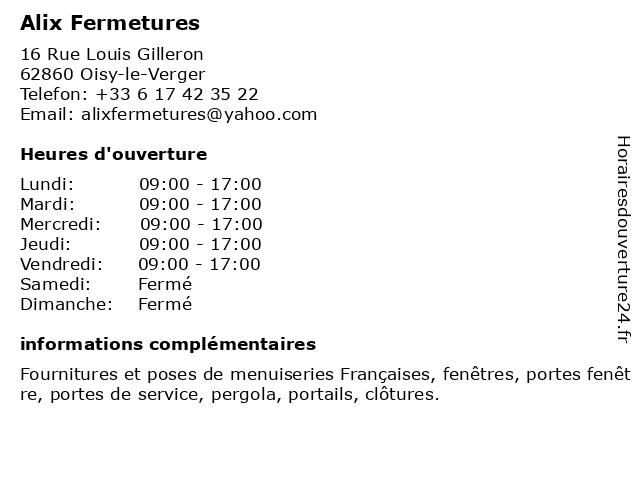 Alix Fermetures

16 Rue Louis Gilleron
62860 Oisy-le-Verger
Telefon: +33 6 17 42 35 22
Email: alixfermetures@yahoo.com

Heures d'ouverture

| | |
|---|---|
| Lundi: | 09:00 - 17:00 |
| Mardi: | 09:00 - 17:00 |
| Mercredi: | 09:00 - 17:00 |
| Jeudi: | 09:00 - 17:00 |
| Vendredi: | 09:00 - 17:00 |
| Samedi: | Fermé |
| Dimanche: | Fermé |

informations complémentaires

Fournitures et poses de menuiseries Françaises, fenêtres, portes fenêtre, portes de service, pergola, portails, clôtures.

Horairesdouverture24.fr